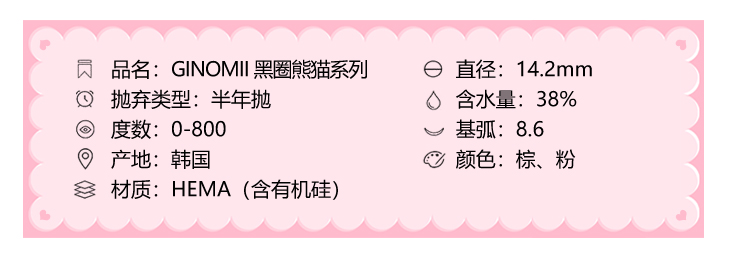 品名：GINOMII 黑圈熊猫系列
抛弃类型：半年抛
度数：0-800
产地：韩国
材质：HEMA（含有机硅）

直径：14.2mm
含水量：38%
基弧：8.6
颜色：棕、粉